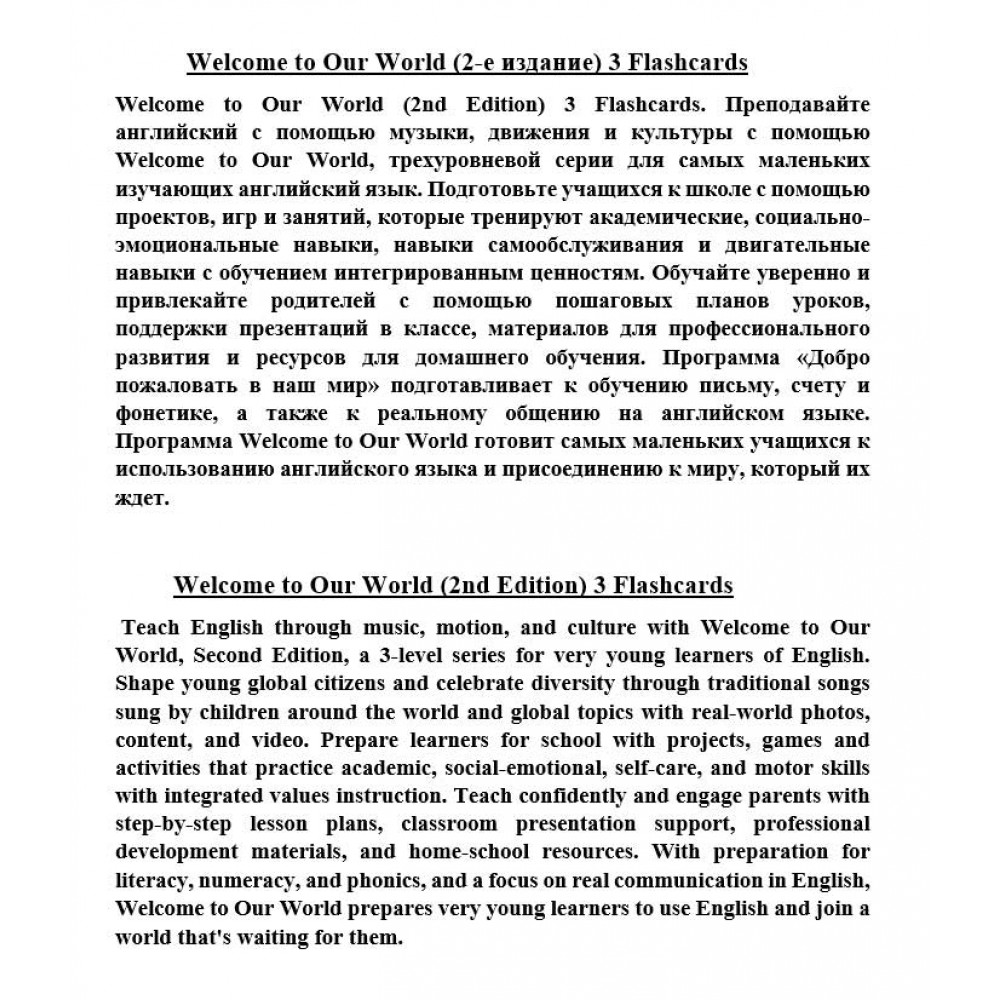 Welcome to Our World (2-е издание) 3 Flashcards

Welcome to Our World (2nd Edition) 3 Flashcards. Преподавайте английский с помощью музыки, движения и культуры с помощью Welcome to Our World, трехуровневой серии для самых маленьких изучающих английский язык. Подготовьте учащихся к школе с помощью проектов, игр и занятий, которые тренируют академические, социально-эмоциональные навыки, навыки самообслуживания и двигательные навыки с обучением интегрированным ценностям. Обучайте уверенно и привлекайте родителей с помощью пошаговых планов уроков, поддержки презентаций в классе, материалов для профессионального развития и ресурсов для домашнего обучения. Программа «Добро пожаловать в наш мир» подготавливает к обучению письму, счету и фонетике, а также к реальному общению на английском языке. Программа Welcome to Our World готовит самых маленьких учащихся к использованию английского языка и присоединению к миру, который их ждет.

Welcome to Our World (2nd Edition) 3 Flashcards

Teach English through music, motion, and culture with Welcome to Our World, Second Edition, a 3-level series for very young learners of English. Shape young global citizens and celebrate diversity through traditional songs sung by children around the world and global topics with real-world photos, content, and video. Prepare learners for school with projects, games and activities that practice academic, social-emotional, self-care, and motor skills with integrated values instruction. Teach confidently and engage parents with step-by-step lesson plans, classroom presentation support, professional development materials, and home-school resources. With preparation for literacy, numeracy, and phonics, and a focus on real communication in English, Welcome to Our World prepares very young learners to use English and join a world that's waiting for them.